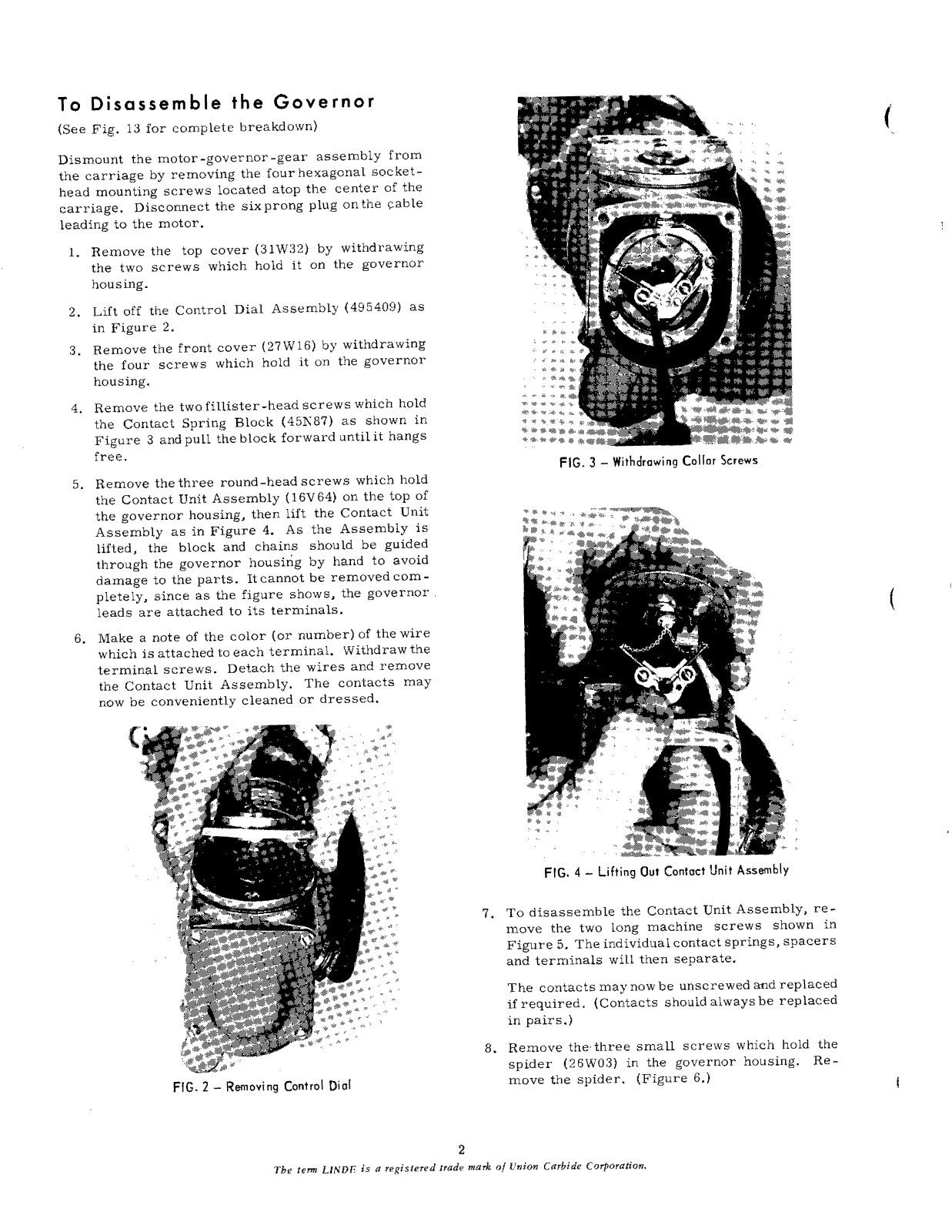 To Disassemble the Governor

(See Fig. 13 for complete breakdown)

Dismount the motor-governor-gear assembly from the carriage by removing the four hexagonal socket-head mounting screws located atop the center of the carriage. Disconnect the six prong plug on the cable leading to the motor.

1. Remove the top cover (31W32) by withdrawing the two screws which hold it on the governor housing.

2. Lift off the Control Dial Assembly (495409) as in Figure 2.

3. Remove the front cover (27W16) by withdrawing the four screws which hold it on the governor housing.

4. Remove the two fillister-head screws which hold the Contact Spring Block (45N87) as shown in Figure 3 and pull the block forward until it hangs free.

5. Remove the three round-head screws which hold the Contact Unit Assembly (16V64) on the top of the governor housing, then lift the Contact Unit Assembly as in Figure 4. As the Assembly is lifted, the block and chains should be guided through the governor housing by hand to avoid damage to the parts. It cannot be removed completely, since as the figure shows, the governor leads are attached to its terminals.

6. Make a note of the color (or number) of the wire which is attached to each terminal. Withdraw the terminal screws. Detach the wires and remove the Contact Unit Assembly. The contacts may now be conveniently cleaned or dressed.

FIG. 2 – Removing Control Dial

FIG. 3 – Withdrawing Collar Screws

FIG. 4 – Lifting Out Contact Unit Assembly

7. To disassemble the Contact Unit Assembly, remove the two long machine screws shown in Figure 5. The individual contact springs, spacers and terminals will then separate.

The contacts may now be unscrewed and replaced if required. (Contacts should always be replaced in pairs.)

8. Remove the three small screws which hold the spider (26W03) in the governor housing. Remove the spider. (Figure 6.)

2

The term LINDE is a registered trade mark of Union Carbide Corporation.